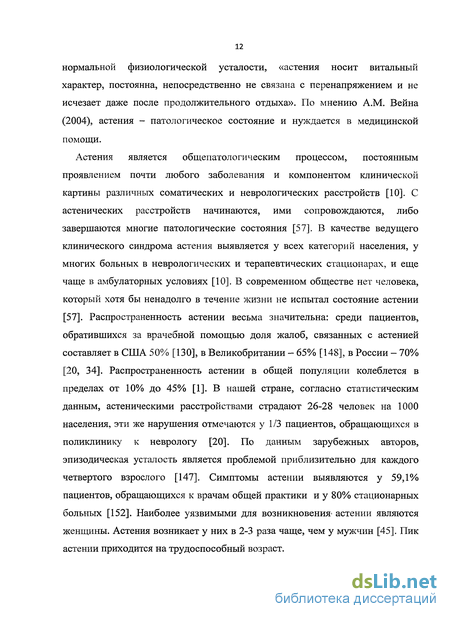 12

нормальной физиологической усталости, «астения носит витальный характер, постоянна, непосредственно не связана с перенапряжением и не исчезает даже после продолжительного отдыха». По мнению А.М. Вейна (2004), астения – патологическое состояние и нуждается в медицинской помощи.

Астения является общепатологическим процессом, постоянным проявлением почти любого заболевания и компонентом клинической картины различных соматических и неврологических расстройств [10]. С астенических расстройств начинаются, ими сопровождаются, либо завершаются многие патологические состояния [57]. В качестве ведущего клинического синдрома астения выявляется у всех категорий населения, у многих больных в неврологических и терапевтических стационарах, и еще чаще в амбулаторных условиях [10]. В современном обществе нет человека, который хотя бы ненадолго в течение жизни не испытал состояние астении [57]. Распространенность астении весьма значительна: среди пациентов, обратившихся за врачебной помощью доля жалоб, связанных с астенией составляет в США 50% [130], в Великобритании – 65% [148], в России – 70% [20, 34]. Распространенность астении в общей популяции колеблется в пределах от 10% до 45% [1]. В нашей стране, согласно статистическим данным, астеническими расстройствами страдают 26-28 человек на 1000 населения, эти же нарушения отмечаются у 1/3 пациентов, обращающихся в поликлинику к неврологу [20]. По данным зарубежных авторов, эпизодическая усталость является проблемой приблизительно для каждого четвертого взрослого [147]. Симптомы астении выявляются у 59,1% пациентов, обращающихся к врачам общей практики и у 80% стационарных больных [152]. Наиболее уязвимыми для возникновения астении являются женщины. Астения возникает у них в 2-3 раза чаще, чем у мужчин [45]. Пик астении приходится на трудоспособный возраст.

dsLib.net
библиотека диссертаций